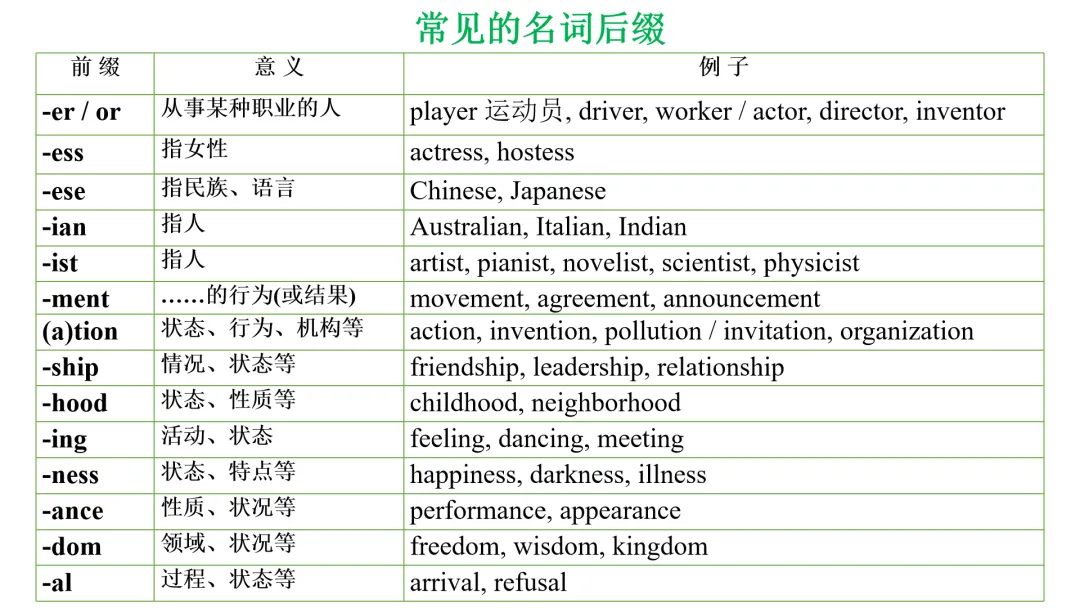 常见的名词后缀

| 前 缀 | 意 义 | 例 子 |
|---|---|---|
| -er / or | 从事某种职业的人 | player 运动员, driver, worker / actor, director, inventor |
| -ess | 指女性 | actress, hostess |
| -ese | 指民族、语言 | Chinese, Japanese |
| -ian | 指人 | Australian, Italian, Indian |
| -ist | 指人 | artist, pianist, novelist, scientist, physicist |
| -ment | ……的行为(或结果) | movement, agreement, announcement |
| (a)tion | 状态、行为、机构等 | action, invention, pollution / invitation, organization |
| -ship | 情况、状态等 | friendship, leadership, relationship |
| -hood | 状态、性质等 | childhood, neighborhood |
| -ing | 活动、状态 | feeling, dancing, meeting |
| -ness | 状态、特点等 | happiness, darkness, illness |
| -ance | 性质、状况等 | performance, appearance |
| -dom | 领域、状况等 | freedom, wisdom, kingdom |
| -al | 过程、状态等 | arrival, refusal |